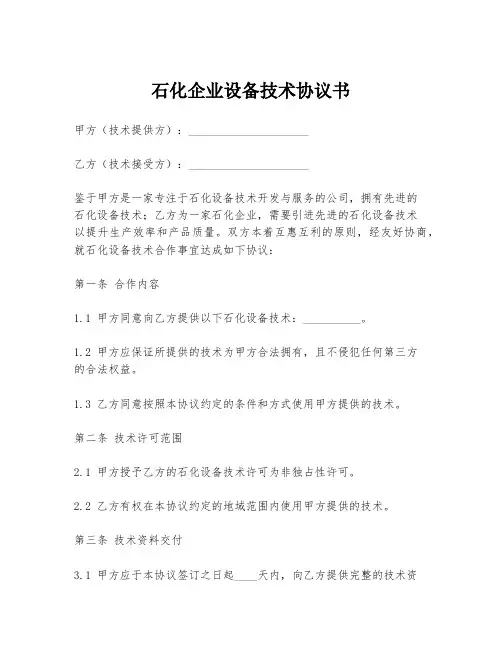 石化企业设备技术协议书

甲方（技术提供方）：____________________

乙方（技术接受方）：____________________

鉴于甲方是一家专注于石化设备技术开发与服务的公司，拥有先进的石化设备技术；乙方为一家石化企业，需要引进先进的石化设备技术以提升生产效率和产品质量。双方本着互惠互利的原则，经友好协商，就石化设备技术合作事宜达成如下协议：

第一条 合作内容

1.1 甲方同意向乙方提供以下石化设备技术：__________。

1.2 甲方应保证所提供的技术为甲方合法拥有，且不侵犯任何第三方的合法权益。

1.3 乙方同意按照本协议约定的条件和方式使用甲方提供的技术。

第二条 技术许可范围

2.1 甲方授予乙方的石化设备技术许可为非独占性许可。

2.2 乙方有权在本协议约定的地域范围内使用甲方提供的技术。

第三条 技术资料交付

3.1 甲方应于本协议签订之日起____天内，向乙方提供完整的技术资